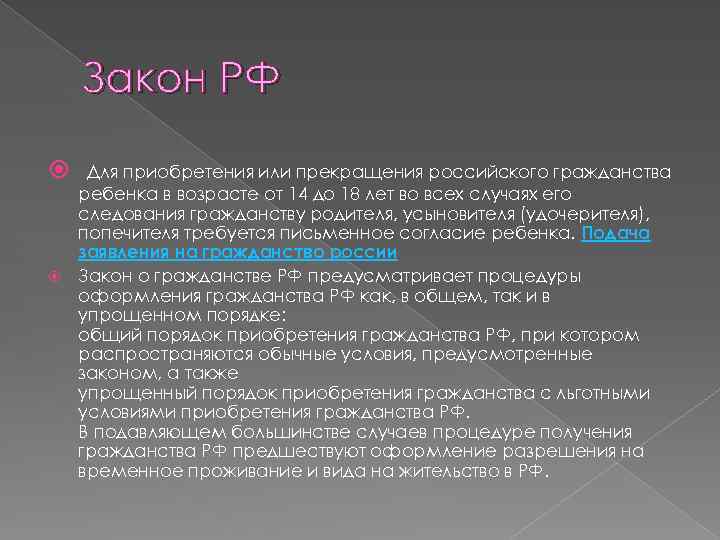 Закон РФ

Для приобретения или прекращения российского гражданства ребенка в возрасте от 14 до 18 лет во всех случаях его следования гражданству родителя, усыновителя (удочерителя), попечителя требуется письменное согласие ребенка. Подача заявления на гражданство россии

Закон о гражданстве РФ предусматривает процедуры оформления гражданства РФ как, в общем, так и в упрощенном порядке:
общий порядок приобретения гражданства РФ, при котором распространяются обычные условия, предусмотренные законом, а также
упрощенный порядок приобретения гражданства с льготными условиями приобретения гражданства РФ.
В подавляющем большинстве случаев процедуре получения гражданства РФ предшествуют оформление разрешения на временное проживание и вида на жительство в РФ.